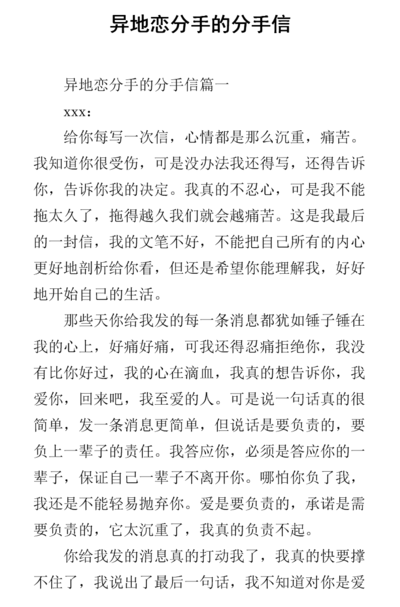 异地恋分手的分手信

异地恋分手的分手信篇一

xxx：

给你每写一次信，心情都是那么沉重，痛苦。我知道你很受伤，可是没办法我还得写，还得告诉你，告诉你我的决定。我真的不忍心，可是我不能拖太久了，拖得越久我们就会越痛苦。这是我最后的一封信，我的文笔不好，不能把自己所有的内心更好地剖析给你看，但还是希望你能理解我，好好地开始自己的生活。

那些天你给我发的每一条消息都犹如锤子锤在我的心上，好痛好痛，可我还得忍痛拒绝你，我没有比你好过，我的心在滴血，我真的想告诉你，我爱你，回来吧，我至爱的人。可是说一句话真的很简单，发一条消息更简单，但说话是要负责的，要负上一辈子的责任。我答应你，必须是答应你的一辈子，保证自己一辈子不离开你。哪怕你负了我，我还是不能轻易抛弃你。爱是要负责的，承诺是需要负责的，它太沉重了，我真的负责不起。

你给我发的消息真的打动我了，我真的快要撑不住了，我说出了最后一句话，我不知道对你是爱